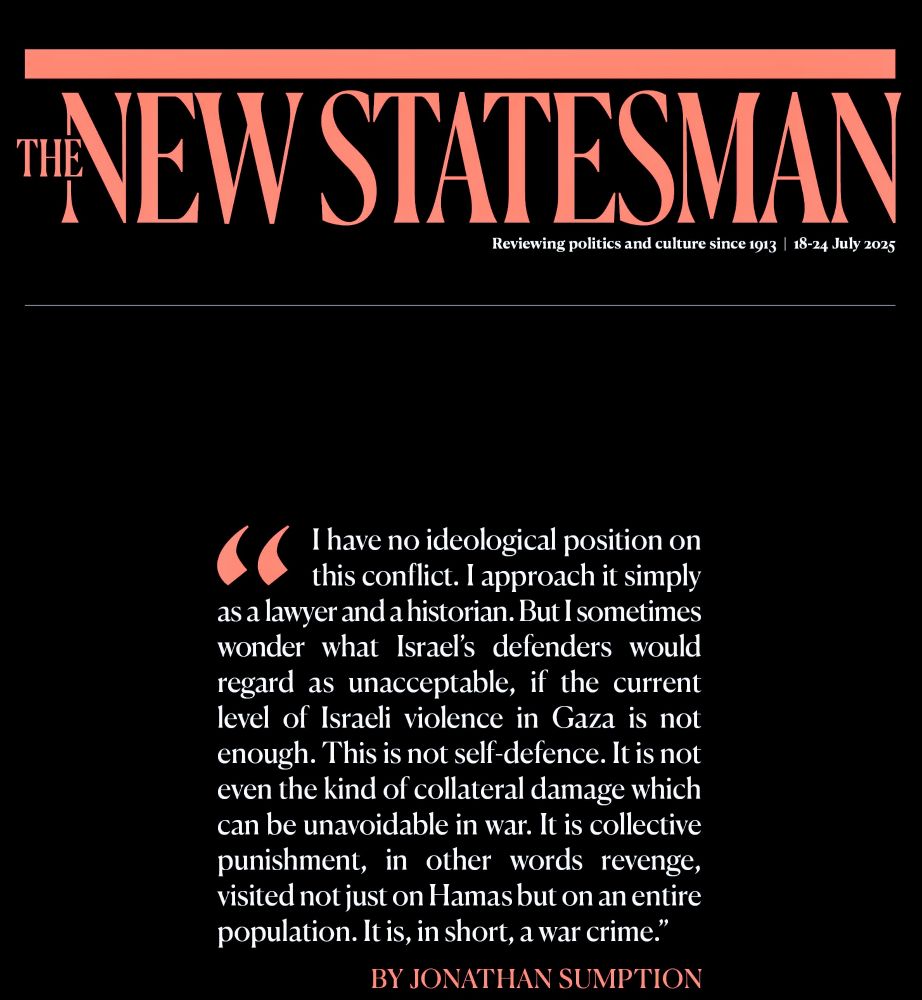 THE NEW STATESMAN

Reviewing politics and culture since 1913 | 18-24 July 2025

“I have no ideological position on this conflict. I approach it simply as a lawyer and a historian. But I sometimes wonder what Israel’s defenders would regard as unacceptable, if the current level of Israeli violence in Gaza is not enough. This is not self-defence. It is not even the kind of collateral damage which can be unavoidable in war. It is collective punishment, in other words revenge, visited not just on Hamas but on an entire population. It is, in short, a war crime.”

BY JONATHAN SUMPTION